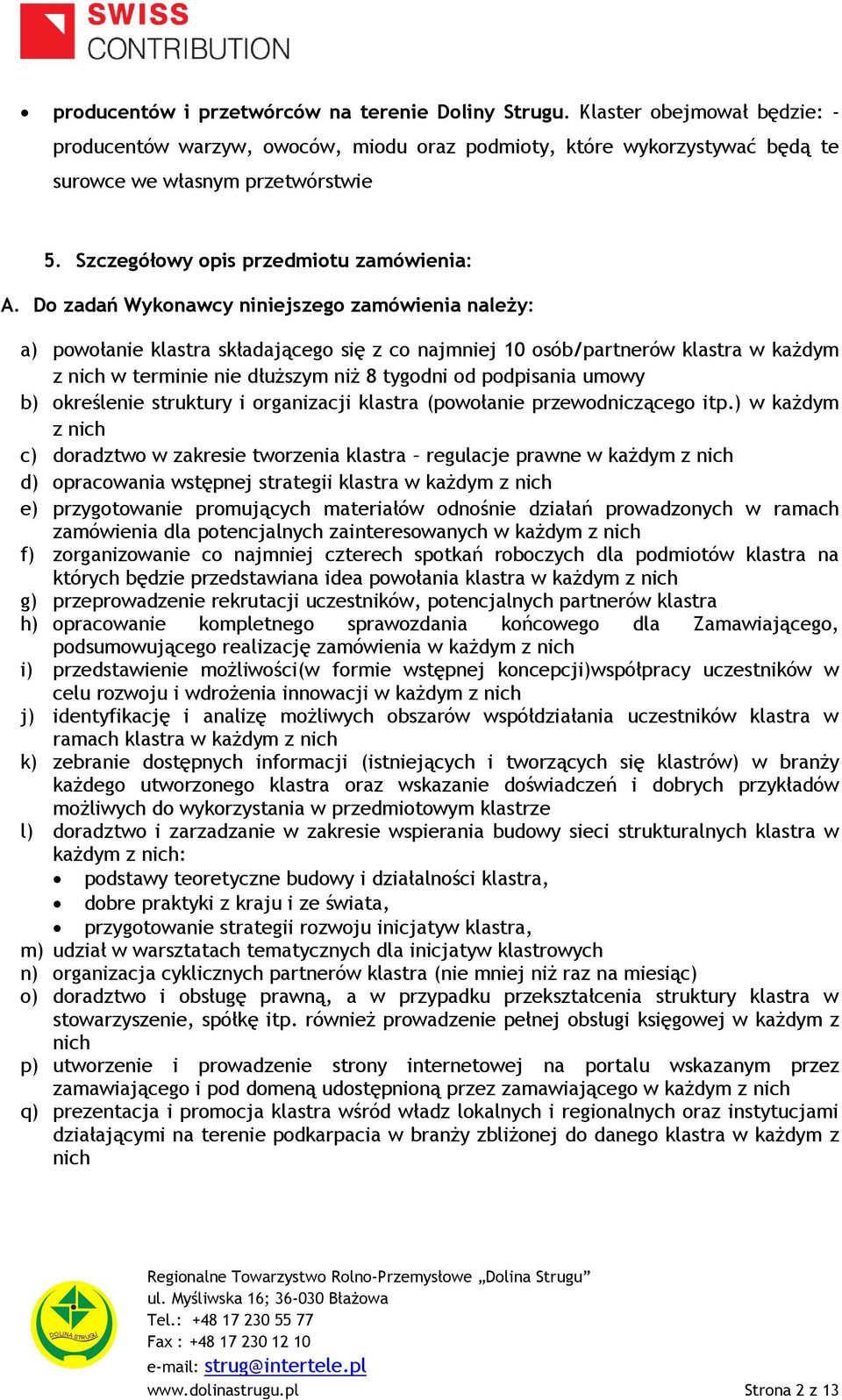 SWISS CONTRIBUTION

• producentów i przetwórców na terenie Doliny Strugu. Klaster obejmował będzie: - producentów warzyw, owoców, miodu oraz podmioty, które wykorzystywać będą te surowce we własnym przetwórstwie

5. Szczegółowy opis przedmiotu zamówienia:

A. Do zadań Wykonawcy niniejszego zamówienia należy:

a) powołanie klastra składającego się z co najmniej 10 osób/partnerów klastra w każdym z nich w terminie nie dłuższym niż 8 tygodni od podpisania umowy
b) określenie struktury i organizacji klastra (powołanie przewodniczącego itp.) w każdym z nich
c) doradztwo w zakresie tworzenia klastra – regulacje prawne w każdym z nich
d) opracowania wstępnej strategii klastra w każdym z nich
e) przygotowanie promujących materiałów odnośnie działań prowadzonych w ramach zamówienia dla potencjalnych zainteresowanych w każdym z nich
f) zorganizowanie co najmniej czterech spotkań roboczych dla podmiotów klastra na których będzie przedstawiana idea powołania klastra w każdym z nich
g) przeprowadzenie rekrutacji uczestników, potencjalnych partnerów klastra
h) opracowanie kompletnego sprawozdania końcowego dla Zamawiającego, podsumowującego realizację zamówienia w każdym z nich
i) przedstawienie możliwości(w formie wstępnej koncepcji)współpracy uczestników w celu rozwoju i wdrożenia innowacji w każdym z nich
j) identyfikację i analizę możliwych obszarów współdziałania uczestników klastra w ramach klastra w każdym z nich
k) zebranie dostępnych informacji (istniejących i tworzących się klastrów) w branży każdego utworzonego klastra oraz wskazanie doświadczeń i dobrych przykładów możliwych do wykorzystania w przedmiotowym klastrze
l) doradztwo i zarzadzanie w zakresie wspierania budowy sieci strukturalnych klastra w każdym z nich:
• podstawy teoretyczne budowy i działalności klastra,
• dobre praktyki z kraju i ze świata,
• przygotowanie strategii rozwoju inicjatyw klastra,
m) udział w warsztatach tematycznych dla inicjatyw klastrowych
n) organizacja cyklicznych partnerów klastra (nie mniej niż raz na miesiąc)
o) doradztwo i obsługę prawną, a w przypadku przekształcenia struktury klastra w stowarzyszenie, spółkę itp. również prowadzenie pełnej obsługi księgowej w każdym z nich
p) utworzenie i prowadzenie strony internetowej na portalu wskazanym przez zamawiającego i pod domeną udostępnioną przez zamawiającego w każdym z nich
q) prezentacja i promocja klastra wśród władz lokalnych i regionalnych oraz instytucjami działającymi na terenie podkarpacia w branży zbliżonej do danego klastra w każdym z nich

DOLINA STRUGU

Regionalne Towarzystwo Rolno-Przemysłowe „Dolina Strugu”
ul. Myśliwska 16; 36-030 Błażowa
Tel.: +48 17 230 55 77
Fax : +48 17 230 12 10
e-mail: strug@intertele.pl
www.dolinastrugu.pl

Strona 2 z 13